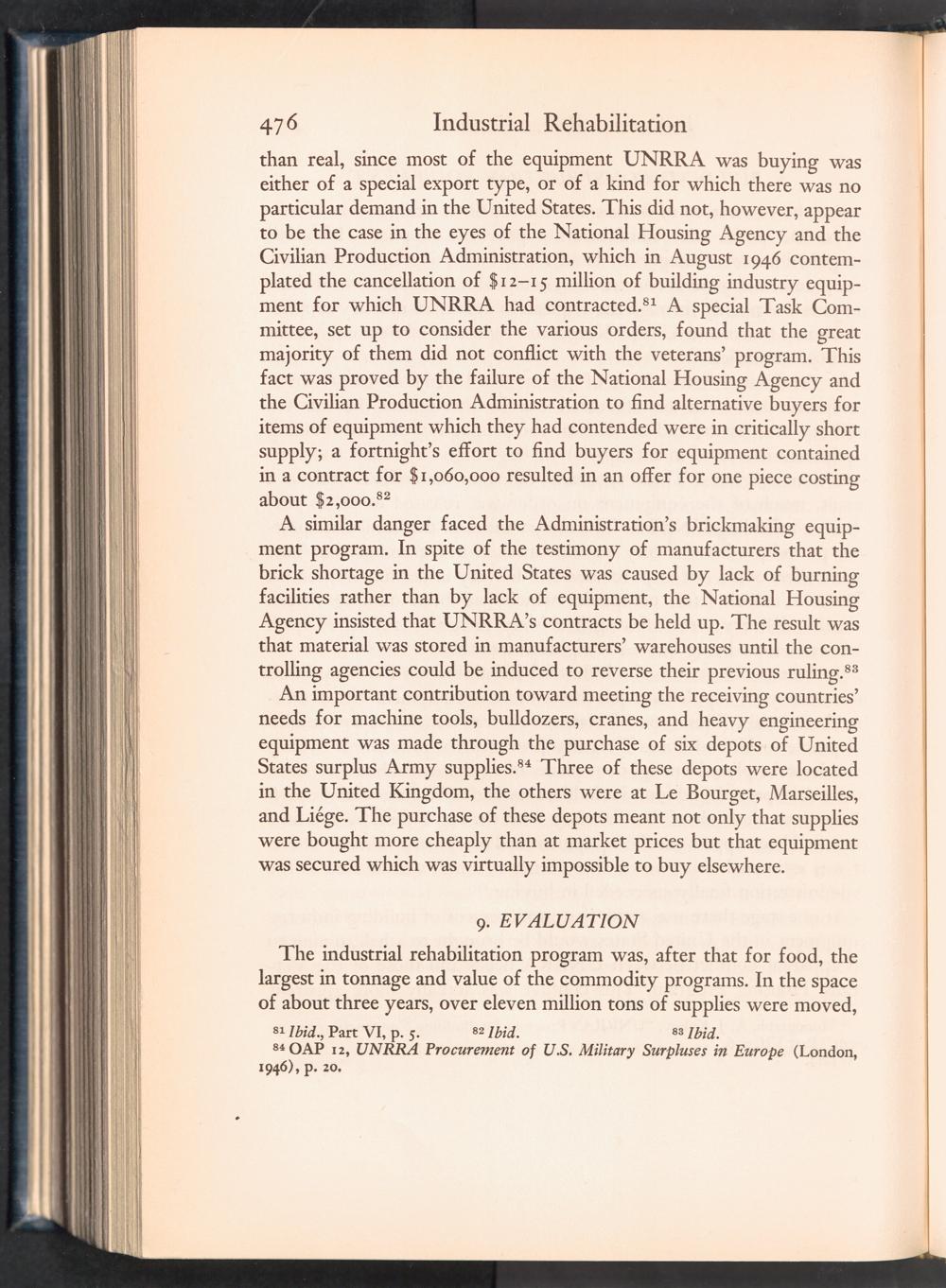 476 Industrial Rehabilitation

than real, since most of the equipment UNRRA was buying was either of a special export type, or of a kind for which there was no particular demand in the United States. This did not, however, appear to be the case in the eyes of the National Housing Agency and the Civilian Production Administration, which in August 1946 contemplated the cancellation of \$12–15 million of building industry equipment for which UNRRA had contracted.$^{81}$ A special Task Committee, set up to consider the various orders, found that the great majority of them did not conflict with the veterans' program. This fact was proved by the failure of the National Housing Agency and the Civilian Production Administration to find alternative buyers for items of equipment which they had contended were in critically short supply; a fortnight's effort to find buyers for equipment contained in a contract for \$1,060,000 resulted in an offer for one piece costing about \$2,000.$^{82}$

A similar danger faced the Administration's brickmaking equipment program. In spite of the testimony of manufacturers that the brick shortage in the United States was caused by lack of burning facilities rather than by lack of equipment, the National Housing Agency insisted that UNRRA's contracts be held up. The result was that material was stored in manufacturers' warehouses until the controlling agencies could be induced to reverse their previous ruling.$^{83}$

An important contribution toward meeting the receiving countries' needs for machine tools, bulldozers, cranes, and heavy engineering equipment was made through the purchase of six depots of United States surplus Army supplies.$^{84}$ Three of these depots were located in the United Kingdom, the others were at Le Bourget, Marseilles, and Liége. The purchase of these depots meant not only that supplies were bought more cheaply than at market prices but that equipment was secured which was virtually impossible to buy elsewhere.

9. EVALUATION

The industrial rehabilitation program was, after that for food, the largest in tonnage and value of the commodity programs. In the space of about three years, over eleven million tons of supplies were moved,

$^{81}$ Ibid., Part VI, p. 5. $^{82}$ Ibid. $^{83}$ Ibid.
$^{84}$ OAP 12, UNRRA Procurement of U.S. Military Surpluses in Europe (London, 1946), p. 20.